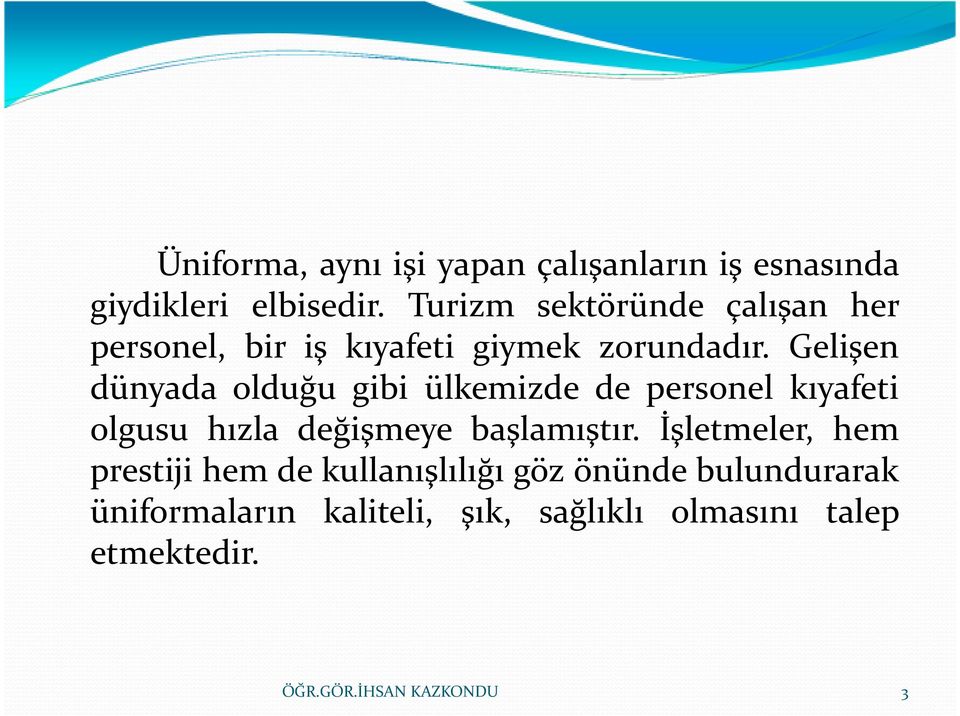 Üniforma, aynı işi yapan çalışanların iş esnasında giydikleri elbisedir. Turizm sektöründe çalışan her personel, bir iş kıyafeti giymek zorundadır. Gelişen dünyada olduğu gibi ülkemizde de personel kıyafeti olgusu hızla değişmeye başlamıştır. İşletmeler, hem prestiji hem de kullanışlılığı göz önünde bulundurarak üniformaların kaliteli, şık, sağlıklı olmasını talep etmektedir.

ÖĞR.GÖR.İHSAN KAZKONDU

3